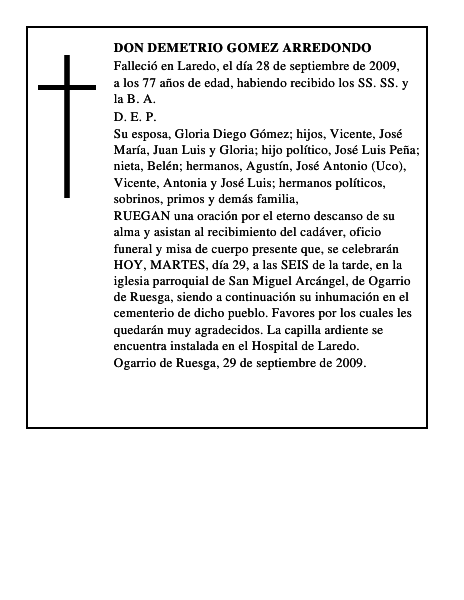 DON DEMETRIO GOMEZ ARREDONDO

Falleció en Laredo, el día 28 de septiembre de 2009, a los 77 años de edad, habiendo recibido los SS. SS. y la B. A.

D. E. P.

Su esposa, Gloria Diego Gómez; hijos, Vicente, José María, Juan Luis y Gloria; hijo político, José Luis Peña; nieta, Belén; hermanos, Agustín, José Antonio (Uco), Vicente, Antonia y José Luis; hermanos políticos, sobrinos, primos y demás familia,

RUEGAN una oración por el eterno descanso de su alma y asistan al recibimiento del cadáver, oficio funeral y misa de cuerpo presente que, se celebrarán HOY, MARTES, día 29, a las SEIS de la tarde, en la iglesia parroquial de San Miguel Arcángel, de Ogarrio de Ruesga, siendo a continuación su inhumación en el cementerio de dicho pueblo. Favores por los cuales les quedarán muy agradecidos. La capilla ardiente se encuentra instalada en el Hospital de Laredo.

Ogarrio de Ruesga, 29 de septiembre de 2009.